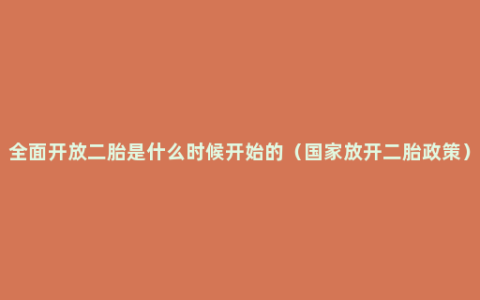 全面开放二胎是什么时候开始的（国家放开二胎政策）